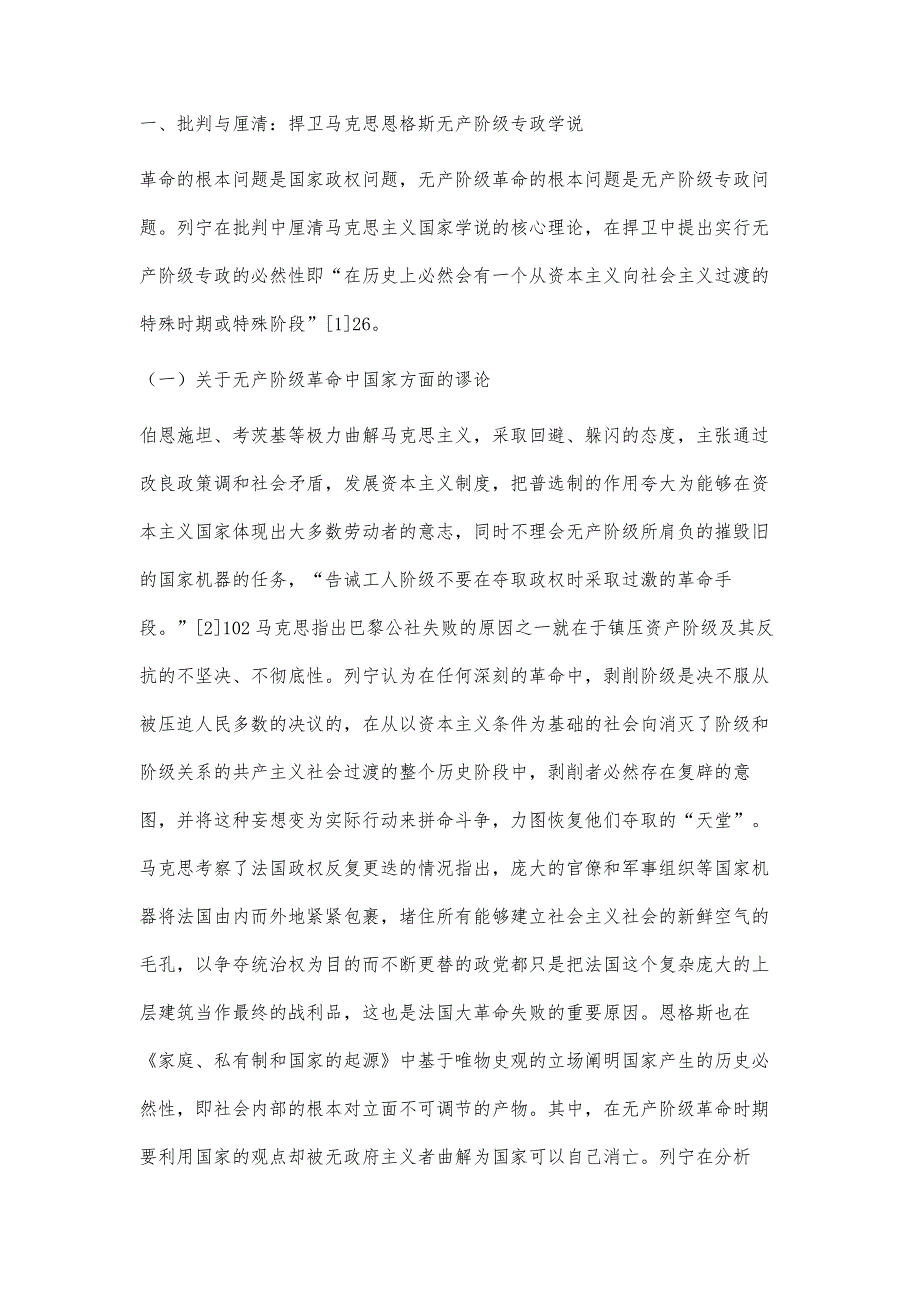 一、批判与厘清：捍卫马克思恩格斯无产阶级专政学说

革命的根本问题是国家政权问题，无产阶级革命的根本问题是无产阶级专政问题。列宁在批判中厘清马克思主义国家学说的核心理论，在捍卫中提出实行无产阶级专政的必然性即“在历史上必然会有一个从资本主义向社会主义过渡的特殊时期或特殊阶段”[1]26。

（一）关于无产阶级革命中国家方面的谬论

伯恩施坦、考茨基等极力曲解马克思主义，采取回避、躲闪的态度，主张通过改良政策调和社会矛盾，发展资本主义制度，把普选制的作用夸大为能够在资本主义国家体现出大多数劳动者的意志，同时不理会无产阶级所肩负的摧毁旧的国家机器的任务，“告诫工人阶级不要在夺取政权时采取过激的革命手段。”[2]102 马克思指出巴黎公社失败的原因之一就在于镇压资产阶级及其反抗的不坚决、不彻底性。列宁认为在任何深刻的革命中，剥削阶级是决不服从被压迫人民多数的决议的，在从以资本主义条件为基础的社会向消灭了阶级和阶级关系的共产主义社会过渡的整个历史阶段中，剥削者必然存在复辟的意图，并将这种妄想变为实际行动来拼命斗争，力图恢复他们夺取的“天堂”。马克思考察了法国政权反复更迭的情况指出，庞大的官僚和军事组织等国家机器将法国由内而外地紧紧包裹，堵住所有能够建立社会主义社会的新鲜空气的毛孔，以争夺统治权为目的而不断更替的政党都只是把法国这个复杂庞大的上层建筑当作最终的战利品，这也是法国大革命失败的重要原因。恩格斯也在《家庭、私有制和国家的起源》中基于唯物史观的立场阐明国家产生的历史必然性，即社会内部的根本对立面不可调节的产物。其中，在无产阶级革命时期要利用国家的观点却被无政府主义者曲解为国家可以自己消亡。列宁在分析